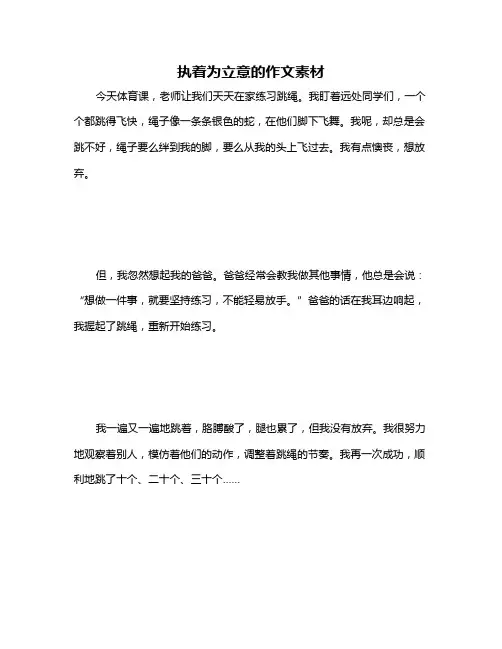 执着为立意的作文素材

今天体育课，老师让我们天天在家练习跳绳。我盯着远处同学们，一个个都跳得飞快，绳子像一条条银色的蛇，在他们脚下飞舞。我呢，却总是会跳不好，绳子要么绊到我的脚，要么从我的头上飞过去。我有点懊丧，想放弃。

但，我忽然想起我的爸爸。爸爸经常会教我做其他事情，他总是会说：“想做一件事，就要坚持练习，不能轻易放手。”爸爸的话在我耳边响起，我握起了跳绳，重新开始练习。

我一遍又一遍地跳着，胳膊酸了，腿也累了，但我没有放弃。我很努力地观察着别人，模仿着他们的动作，调整着跳绳的节奏。我再一次成功，顺利地跳了十个、二十个、三十个……